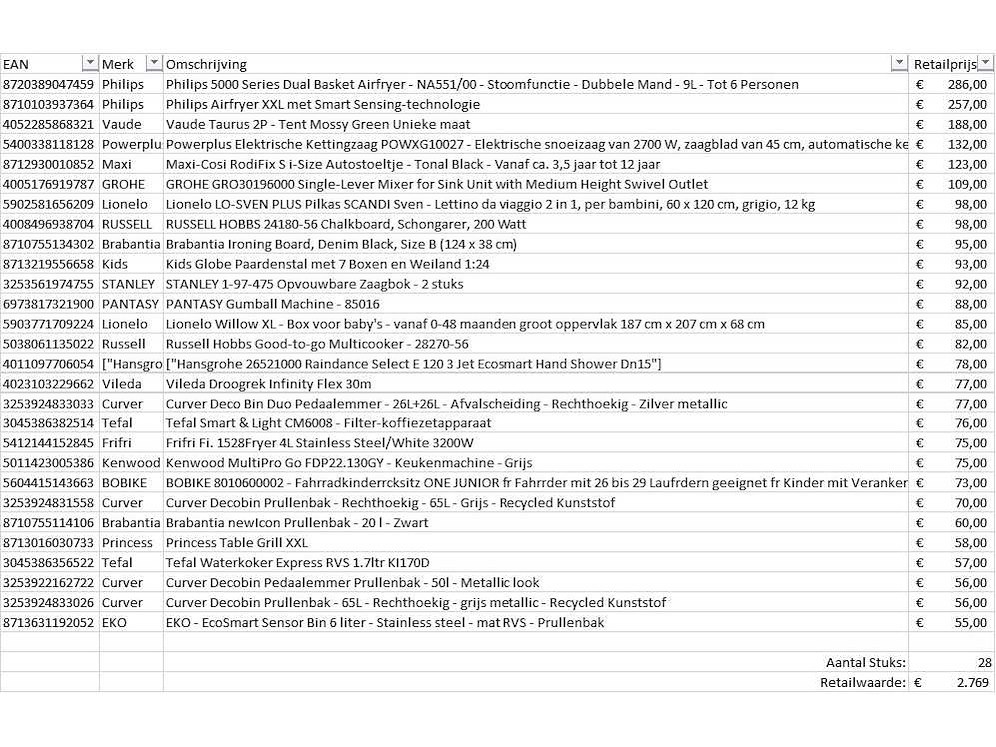 | EAN | Merk | Omschrijving | Retailprijs |
|---|---|---|---|
| 8720389047459 | Philips | Philips 5000 Series Dual Basket Airfryer - NA551/00 - Stoomfunctie - Dubbele Mand - 9L - Tot 6 Personen | € 286,00 |
| 8710103937364 | Philips | Philips Airfryer XXL met Smart Sensing-technologie | € 257,00 |
| 4052285868321 | Vaude | Vaude Taurus 2P - Tent Mossy Green Unieke maat | € 188,00 |
| 5400338118128 | Powerplu | Powerplus Elektrische Kettingzaag POWXG10027 - Elektrische snoeizaag van 2700 W, zaagblad van 45 cm, automatische ke | € 132,00 |
| 8712930010852 | Maxi | Maxi-Cosi RodiFix S i-Size Autostoeltje - Tonal Black - Vanaf ca. 3,5 jaar tot 12 jaar | € 123,00 |
| 4005176919787 | GROHE | GROHE GRO30196000 Single-Lever Mixer for Sink Unit with Medium Height Swivel Outlet | € 109,00 |
| 5902581656209 | Lionelo | Lionelo LO-SVEN PLUS Pilkas SCANDI Sven - Lettino da viaggio 2 in 1, per bambini, 60 x 120 cm, grigio, 12 kg | € 98,00 |
| 4008496938704 | RUSSELL | RUSSELL HOBBS 24180-56 Chalkboard, Schongarer, 200 Watt | € 98,00 |
| 8710755134302 | Brabantia | Brabantia Ironing Board, Denim Black, Size B (124 x 38 cm) | € 95,00 |
| 8713219556658 | Kids | Kids Globe Paardenstal met 7 Boxen en Weiland 1:24 | € 93,00 |
| 3253561974755 | STANLEY | STANLEY 1-97-475 Opvouwbare Zaagbok - 2 stuks | € 92,00 |
| 6973817321900 | PANTASY | PANTASY Gumball Machine - 85016 | € 88,00 |
| 5903771709224 | Lionelo | Lionelo Willow XL - Box voor baby's - vanaf 0-48 maanden groot oppervlak 187 cm x 207 cm x 68 cm | € 85,00 |
| 5038061135022 | Russell | Russell Hobbs Good-to-go Multicooker - 28270-56 | € 82,00 |
| 4011097706054 | ["Hansgro | ["Hansgrohe 26521000 Raindance Select E 120 3 Jet Ecosmart Hand Shower Dn15"] | € 78,00 |
| 4023103229662 | Vileda | Vileda Droogrek Infinity Flex 30m | € 77,00 |
| 3253924833033 | Curver | Curver Deco Bin Duo Pedaalemmer - 26L+26L - Afvalscheiding - Rechthoekig - Zilver metallic | € 77,00 |
| 3045386382514 | Tefal | Tefal Smart & Light CM6008 - Filter-koffiezetapparaat | € 76,00 |
| 5412144152845 | Frifri | Frifri Fi. 1528Fryer 4L Stainless Steel/White 3200W | € 75,00 |
| 5011423005386 | Kenwood | Kenwood MultiPro Go FDP22.130GY - Keukenmachine - Grijs | € 75,00 |
| 5604415143663 | BOBIKE | BOBIKE 8010600002 - Fahrradkinderrcksitz ONE JUNIOR fr Fahrrder mit 26 bis 29 Laufrdern geeignet fr Kinder mit Veranker | € 73,00 |
| 3253924831558 | Curver | Curver Decobin Prullenbak - Rechthoekig - 65L - Grijs - Recycled Kunststof | € 70,00 |
| 8710755114106 | Brabantia | Brabantia newIcon Prullenbak - 20 l - Zwart | € 60,00 |
| 8713016030733 | Princess | Princess Table Grill XXL | € 58,00 |
| 3045386356522 | Tefal | Tefal Waterkoker Express RVS 1.7ltr KI170D | € 57,00 |
| 3253922162722 | Curver | Curver Decobin Pedaalemmer Prullenbak - 50l - Metallic look | € 56,00 |
| 3253924833026 | Curver | Curver Decobin Prullenbak - 65L - Rechthoekig - grijs metallic - Recycled Kunststof | € 56,00 |
| 8713631192052 | EKO | EKO - EcoSmart Sensor Bin 6 liter - Stainless steel - mat RVS - Prullenbak | € 55,00 |
| | | | |
| | | Aantal Stuks: | 28 |
| | | Retailwaarde: | € 2.769 |